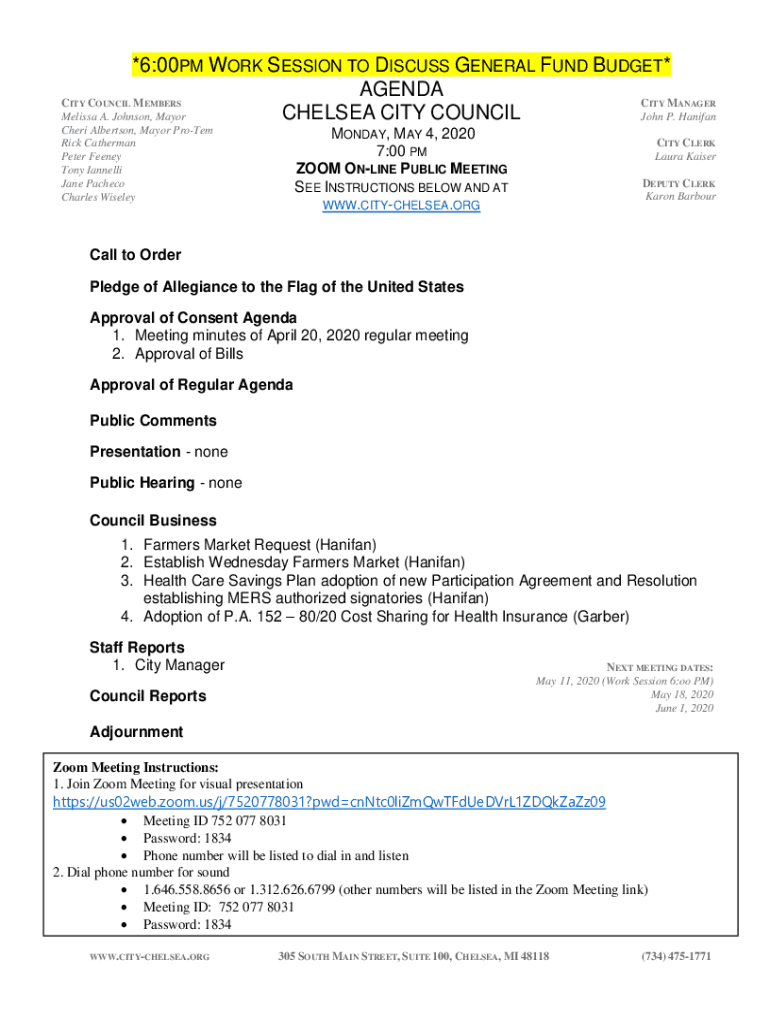 *6:00PM WORK SESSION TO DISCUSS GENERAL FUND BUDGET*

CITY COUNCIL MEMBERS
Melissa A. Johnson, Mayor
Cheri Albertson, Mayor Pro-Tem
Rick Catherman
Peter Feeney
Tony Iannelli
Jane Pacheco
Charles Wiseley

AGENDA
CHELSEA CITY COUNCIL
MONDAY, MAY 4, 2020
7:00 PM
ZOOM ON-LINE PUBLIC MEETING
SEE INSTRUCTIONS BELOW AND AT
WWW.CITY-CHELSEA.ORG

CITY MANAGER
John P. Hanifan

CITY CLERK
Laura Kaiser

DEPUTY CLERK
Karon Barbour

Call to Order

Pledge of Allegiance to the Flag of the United States

Approval of Consent Agenda
1. Meeting minutes of April 20, 2020 regular meeting
2. Approval of Bills

Approval of Regular Agenda

Public Comments

Presentation - none

Public Hearing - none

Council Business
1. Farmers Market Request (Hanifan)
2. Establish Wednesday Farmers Market (Hanifan)
3. Health Care Savings Plan adoption of new Participation Agreement and Resolution establishing MERS authorized signatories (Hanifan)
4. Adoption of P.A. 152 – 80/20 Cost Sharing for Health Insurance (Garber)

Staff Reports
1. City Manager

Council Reports

Adjournment

NEXT MEETING DATES:
May 11, 2020 (Work Session 6:oo PM)
May 18, 2020
June 1, 2020

Zoom Meeting Instructions:
1. Join Zoom Meeting for visual presentation
https://us02web.zoom.us/j/7520778031?pwd=cnNtc0liZmQwTFdUeDVrL1ZDQkZaZz09
• Meeting ID 752 077 8031
• Password: 1834
• Phone number will be listed to dial in and listen
2. Dial phone number for sound
• 1.646.558.8656 or 1.312.626.6799 (other numbers will be listed in the Zoom Meeting link)
• Meeting ID: 752 077 8031
• Password: 1834

WWW.CITY-CHELSEA.ORG 305 SOUTH MAIN STREET, SUITE 100, CHELSEA, MI 48118 (734) 475-1771